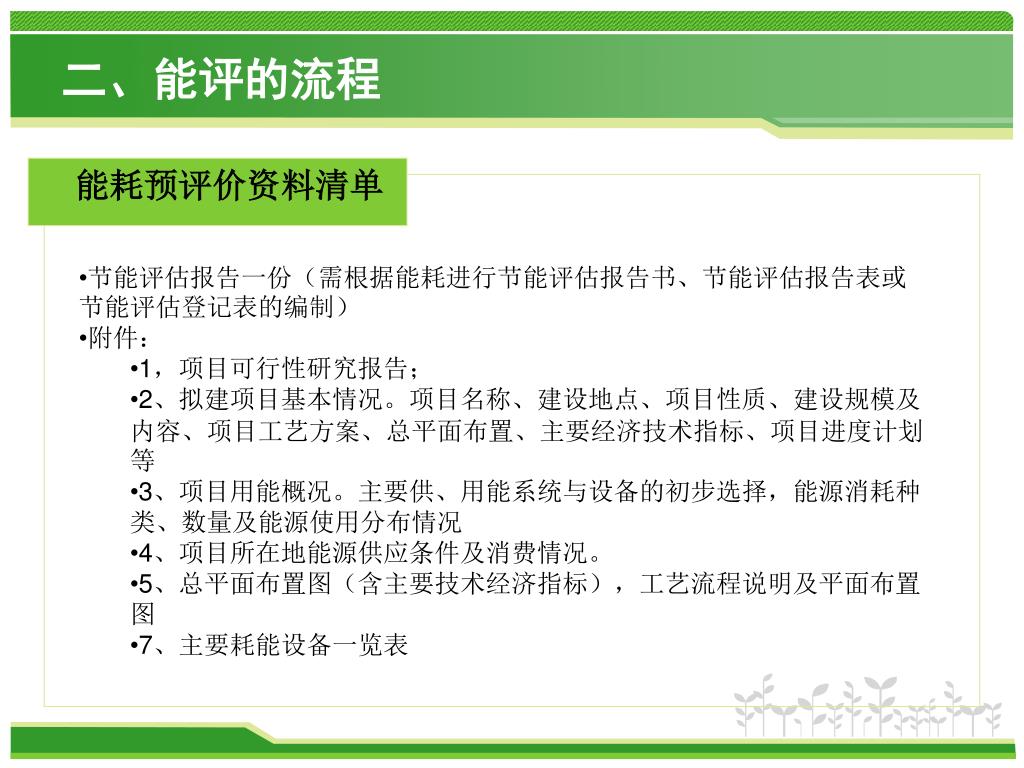 二、能评的流程

能耗预评价资料清单

•节能评估报告一份（需根据能耗进行节能评估报告书、节能评估报告表或节能评估登记表的编制）
•附件：
•1，项目可行性研究报告；
•2、拟建项目基本情况。项目名称、建设地点、项目性质、建设规模及内容、项目工艺方案、总平面布置、主要经济技术指标、项目进度计划等
•3、项目用能概况。主要供、用能系统与设备的初步选择，能源消耗种类、数量及能源使用分布情况
•4、项目所在地能源供应条件及消费情况。
•5、总平面布置图（含主要技术经济指标），工艺流程说明及平面布置图
•7、主要耗能设备一览表